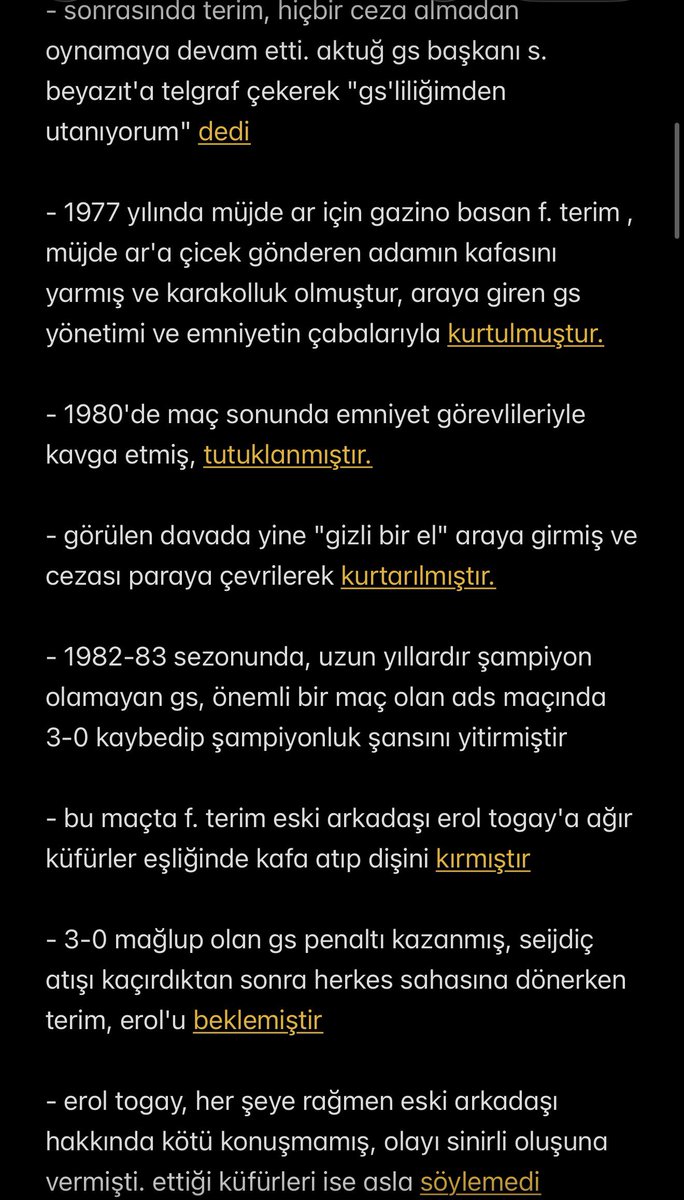 - sonrasında terim, hiçbir ceza almadan oynamaya devam etti. aktuğ gs başkanı s. beyazıt'a telgraf çekerek "gs'liliğimden utanıyorum" dedi

- 1977 yılında müjde ar için gazino basan f. terim , müjde ar'a çicek gönderen adamın kafasını yarmış ve karakolluk olmuştur, araya giren gs yönetimi ve emniyetin çabalarıyla kurtulmuştur.

- 1980'de maç sonunda emniyet görevlileriyle kavga etmiş, tutuklanmıştır.

- görülen davada yine "gizli bir el" araya girmiş ve cezası paraya çevrilerek kurtarılmıştır.

- 1982-83 sezonunda, uzun yıllardır şampiyon olamayan gs, önemli bir maç olan ads maçında 3-0 kaybedip şampiyonluk şansını yitirmiştir

- bu maçta f. terim eski arkadaşı erol togay'a ağır küfürler eşliğinde kafa atıp dişini kırmıştır

- 3-0 mağlup olan gs penaltı kazanmış, seijdiç atışı kaçırdıktan sonra herkes sahasına dönerken terim, erol'u beklemiştir

- erol togay, her şeye rağmen eski arkadaşı hakkında kötü konuşmamış, olayı sinirli oluşuna vermişti. ettiği küfürleri ise asla söylemedi